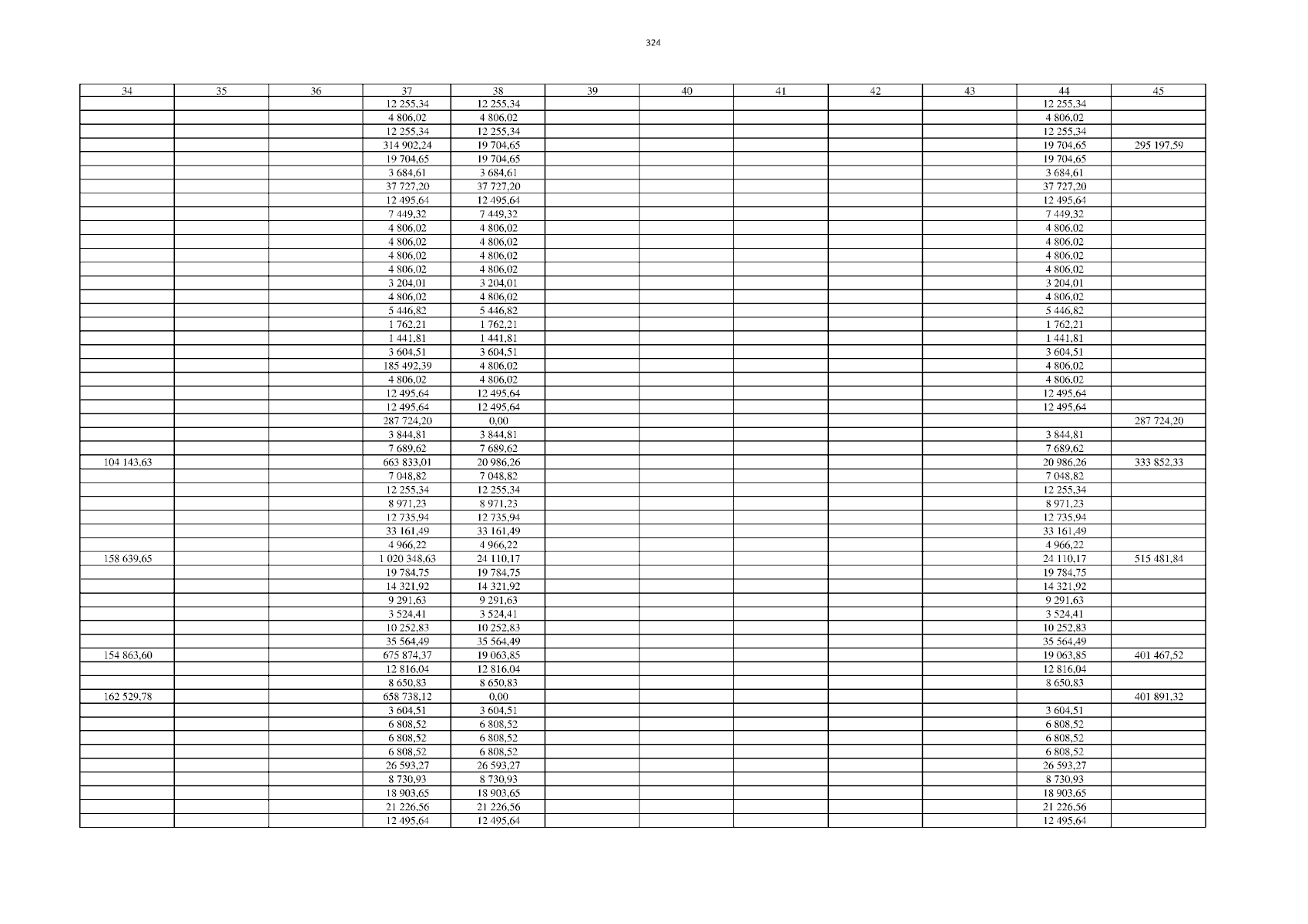 324

| 34 | 35 | 36 | 37 | 38 | 39 | 40 | 41 | 42 | 43 | 44 | 45 |
|---|---|---|---|---|---|---|---|---|---|---|---|
| | | | 12 255,34 | 12 255,34 | | | | | | 12 255,34 | |
| | | | 4 806,02 | 4 806,02 | | | | | | 4 806,02 | |
| | | | 12 255,34 | 12 255,34 | | | | | | 12 255,34 | |
| | | | 314 902,24 | 19 704,65 | | | | | | 19 704,65 | 295 197,59 |
| | | | 19 704,65 | 19 704,65 | | | | | | 19 704,65 | |
| | | | 3 684,61 | 3 684,61 | | | | | | 3 684,61 | |
| | | | 37 727,20 | 37 727,20 | | | | | | 37 727,20 | |
| | | | 12 495,64 | 12 495,64 | | | | | | 12 495,64 | |
| | | | 7 449,32 | 7 449,32 | | | | | | 7 449,32 | |
| | | | 4 806,02 | 4 806,02 | | | | | | 4 806,02 | |
| | | | 4 806,02 | 4 806,02 | | | | | | 4 806,02 | |
| | | | 4 806,02 | 4 806,02 | | | | | | 4 806,02 | |
| | | | 4 806,02 | 4 806,02 | | | | | | 4 806,02 | |
| | | | 3 204,01 | 3 204,01 | | | | | | 3 204,01 | |
| | | | 4 806,02 | 4 806,02 | | | | | | 4 806,02 | |
| | | | 5 446,82 | 5 446,82 | | | | | | 5 446,82 | |
| | | | 1 762,21 | 1 762,21 | | | | | | 1 762,21 | |
| | | | 1 441,81 | 1 441,81 | | | | | | 1 441,81 | |
| | | | 3 604,51 | 3 604,51 | | | | | | 3 604,51 | |
| | | | 185 492,39 | 4 806,02 | | | | | | 4 806,02 | |
| | | | 4 806,02 | 4 806,02 | | | | | | 4 806,02 | |
| | | | 12 495,64 | 12 495,64 | | | | | | 12 495,64 | |
| | | | 12 495,64 | 12 495,64 | | | | | | 12 495,64 | |
| | | | 287 724,20 | 0,00 | | | | | | | 287 724,20 |
| | | | 3 844,81 | 3 844,81 | | | | | | 3 844,81 | |
| | | | 7 689,62 | 7 689,62 | | | | | | 7 689,62 | |
| 104 143,63 | | | 663 833,01 | 20 986,26 | | | | | | 20 986,26 | 333 852,33 |
| | | | 7 048,82 | 7 048,82 | | | | | | 7 048,82 | |
| | | | 12 255,34 | 12 255,34 | | | | | | 12 255,34 | |
| | | | 8 971,23 | 8 971,23 | | | | | | 8 971,23 | |
| | | | 12 735,94 | 12 735,94 | | | | | | 12 735,94 | |
| | | | 33 161,49 | 33 161,49 | | | | | | 33 161,49 | |
| | | | 4 966,22 | 4 966,22 | | | | | | 4 966,22 | |
| 158 639,65 | | | 1 020 348,63 | 24 110,17 | | | | | | 24 110,17 | 515 481,84 |
| | | | 19 784,75 | 19 784,75 | | | | | | 19 784,75 | |
| | | | 14 321,92 | 14 321,92 | | | | | | 14 321,92 | |
| | | | 9 291,63 | 9 291,63 | | | | | | 9 291,63 | |
| | | | 3 524,41 | 3 524,41 | | | | | | 3 524,41 | |
| | | | 10 252,83 | 10 252,83 | | | | | | 10 252,83 | |
| | | | 35 564,49 | 35 564,49 | | | | | | 35 564,49 | |
| 154 863,60 | | | 675 874,37 | 19 063,85 | | | | | | 19 063,85 | 401 467,52 |
| | | | 12 816,04 | 12 816,04 | | | | | | 12 816,04 | |
| | | | 8 650,83 | 8 650,83 | | | | | | 8 650,83 | |
| 162 529,78 | | | 658 738,12 | 0,00 | | | | | | | 401 891,32 |
| | | | 3 604,51 | 3 604,51 | | | | | | 3 604,51 | |
| | | | 6 808,52 | 6 808,52 | | | | | | 6 808,52 | |
| | | | 6 808,52 | 6 808,52 | | | | | | 6 808,52 | |
| | | | 6 808,52 | 6 808,52 | | | | | | 6 808,52 | |
| | | | 26 593,27 | 26 593,27 | | | | | | 26 593,27 | |
| | | | 8 730,93 | 8 730,93 | | | | | | 8 730,93 | |
| | | | 18 903,65 | 18 903,65 | | | | | | 18 903,65 | |
| | | | 21 226,56 | 21 226,56 | | | | | | 21 226,56 | |
| | | | 12 495,64 | 12 495,64 | | | | | | 12 495,64 | |